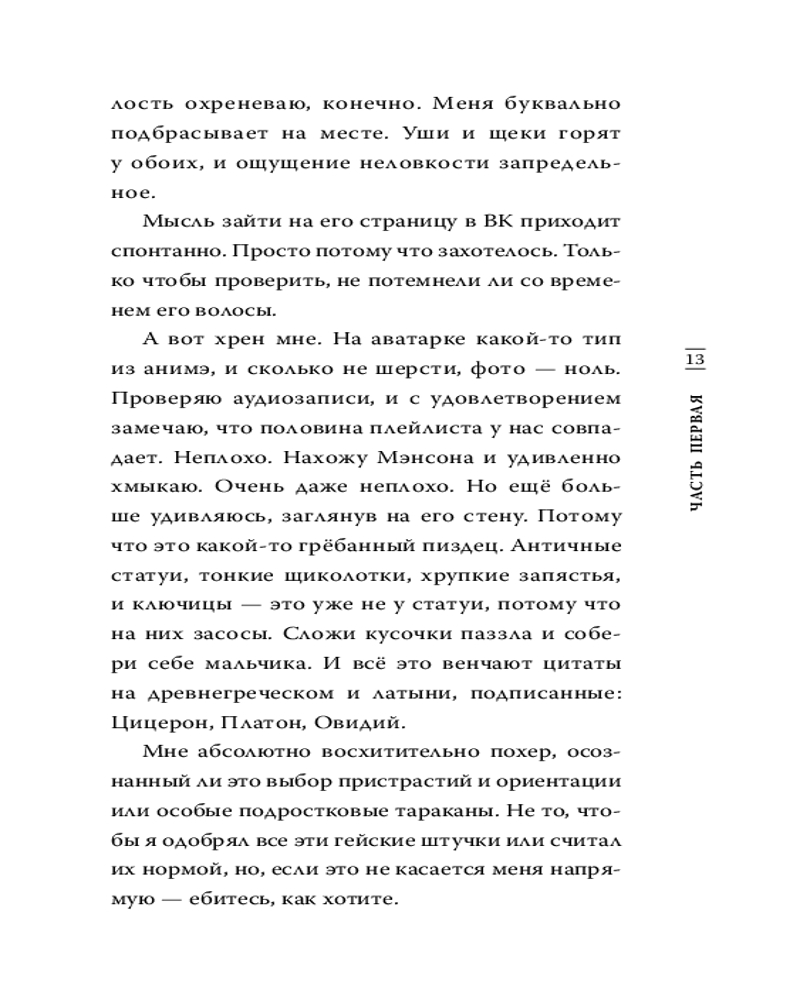 лость охреневаю, конечно. Меня буквально подбрасывает на месте. Уши и щеки горят у обоих, и ощущение неловкости запредельное.

Мысль зайти на его страницу в ВК приходит спонтанно. Просто потому что захотелось. Только чтобы проверить, не потемнели ли со временем его волосы.

А вот хрен мне. На аватарке какой-то тип из анимэ, и сколько не шерсти, фото — ноль. Проверяю аудиозаписи, и с удовлетворением замечаю, что половина плейлиста у нас совпадает. Неплохо. Нахожу Мэнсона и удивленно хмыкаю. Очень даже неплохо. Но ещё больше удивляюсь, заглянув на его стену. Потому что это какой-то грёбанный пиздец. Античные статуи, тонкие щиколотки, хрупкие запястья, и ключицы — это уже не у статуи, потому что на них засосы. Сложи кусочки паззла и собери себе мальчика. И всё это венчают цитаты на древнегреческом и латыни, подписанные: Цицерон, Платон, Овидий.

Мне абсолютно восхитительно похер, осознанный ли это выбор пристрастий и ориентации или особые подростковые тараканы. Не то, чтобы я одобрял все эти гейские штучки или считал их нормой, но, если это не касается меня напрямую — ебитесь, как хотите.

13

ЧАСТЬ ПЕРВАЯ